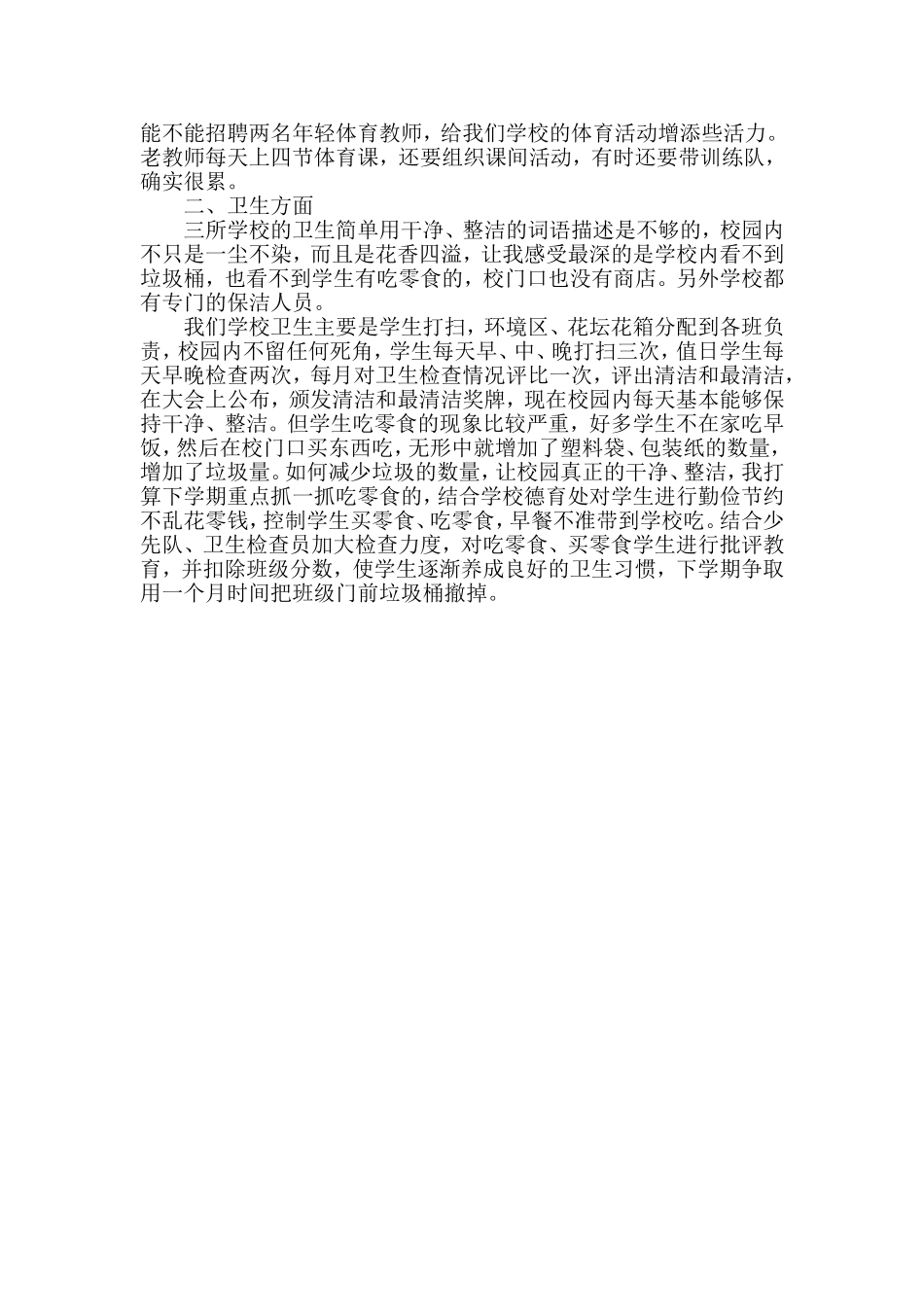 能不能招聘两名年轻体育教师，给我们学校的体育活动增添些活力。老教师每天上四节体育课，还要组织课间活动，有时还要带训练队，确实很累。

二、卫生方面

三所学校的卫生简单用干净、整洁的词语描述是不够的，校园内不只是一尘不染，而且是花香四溢，让我感受最深的是学校内看不到垃圾桶，也看不到学生有吃零食的，校门口也没有商店。另外学校都有专门的保洁人员。

我们学校卫生主要是学生打扫，环境区、花坛花箱分配到各班负责，校园内不留任何死角，学生每天早、中、晚打扫三次，值日学生每天早晚检查两次，每月对卫生检查情况评比一次，评出清洁和最清洁，在大会上公布，颁发清洁和最清洁奖牌，现在校园内每天基本能够保持干净、整洁。但学生吃零食的现象比较严重，好多学生不在家吃早饭，然后在校门口买东西吃，无形中就增加了塑料袋、包装纸的数量，增加了垃圾量。如何减少垃圾的数量，让校园真正的干净、整洁，我打算下学期重点抓一抓吃零食的，结合学校德育处对学生进行勤俭节约不乱花零钱，控制学生买零食、吃零食，早餐不准带到学校吃。结合少先队、卫生检查员加大检查力度，对吃零食、买零食学生进行批评教育，并扣除班级分数，使学生逐渐养成良好的卫生习惯，下学期争取用一个月时间把班级门前垃圾桶撤掉。